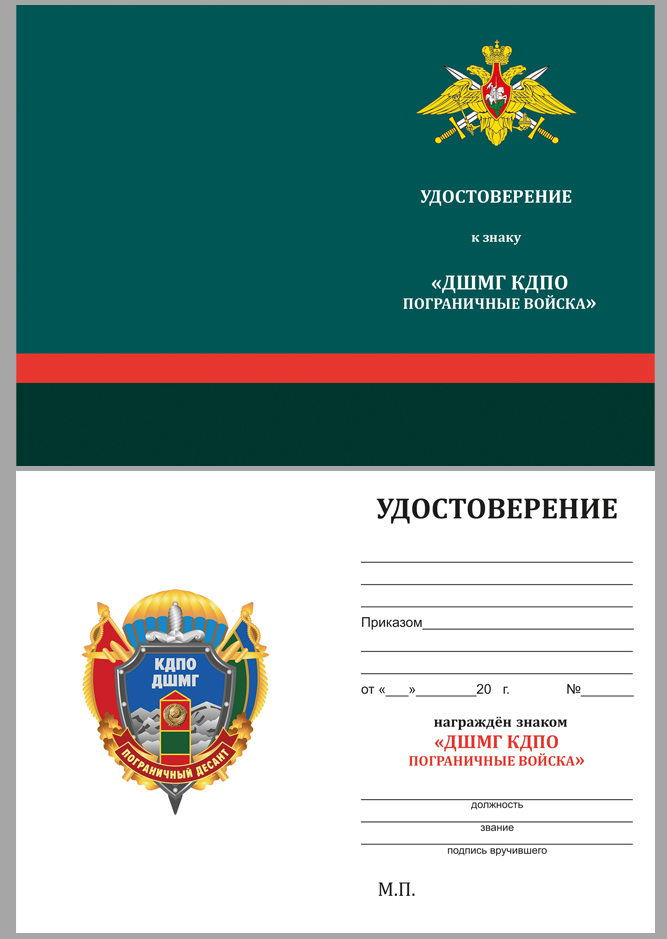 УДОСТОВЕРЕНИЕ

к знаку

«ДШМГ КДПО
ПОГРАНИЧНЫЕ ВОЙСКА»

КДПО
ДШМГ

ПОГРАНИЧНЫЙ ДЕСАНТ

УДОСТОВЕРЕНИЕ

Приказом

от «___»________20 г. №_______

награждён знаком
«ДШМГ КДПО
ПОГРАНИЧНЫЕ ВОЙСКА»

должность

звание

подпись вручившего

М.П.